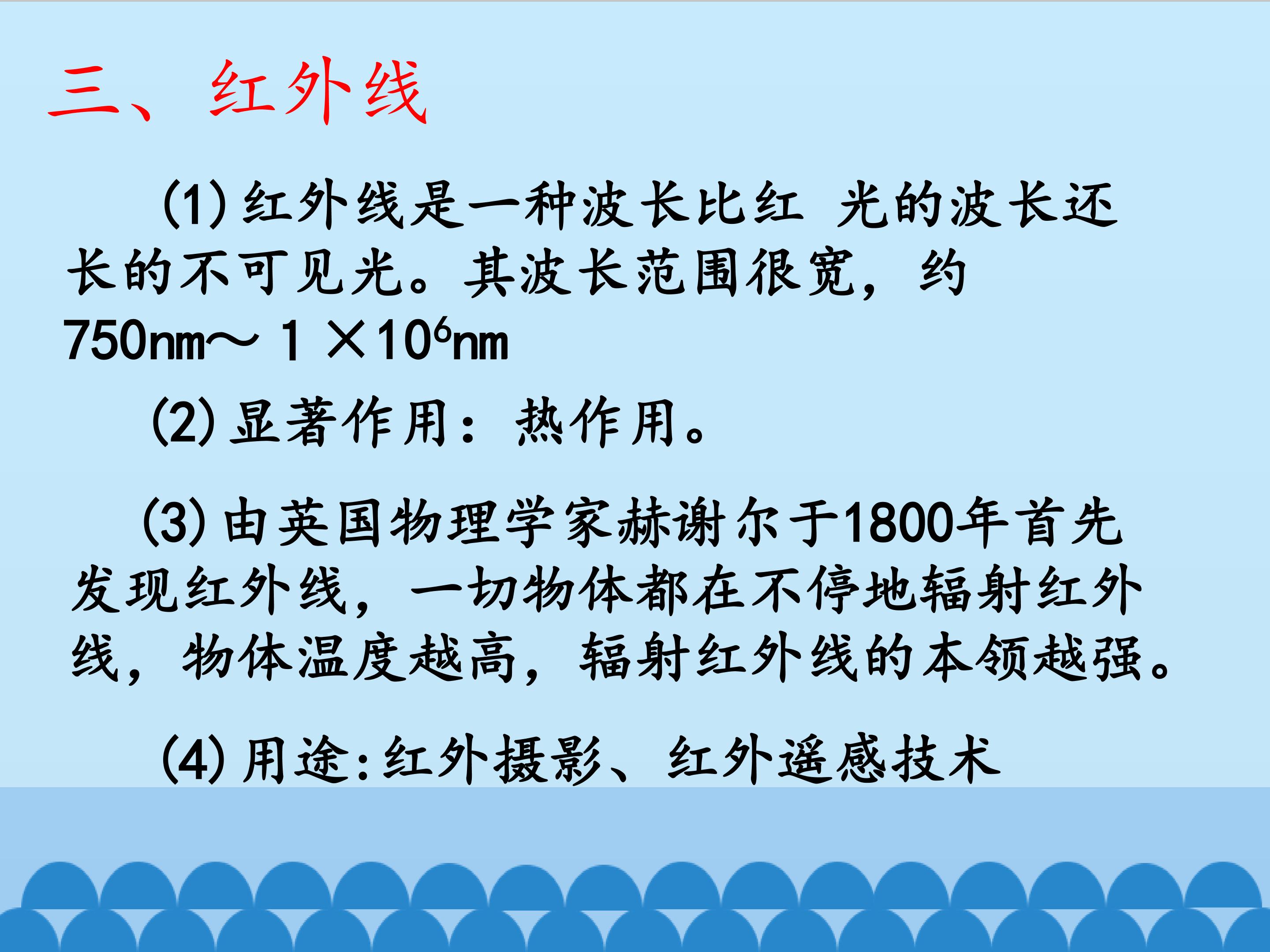 三、红外线

(1)红外线是一种波长比红 光的波长还长的不可见光。其波长范围很宽，约750nm～$1\times10^6$nm

(2)显著作用：热作用。

(3)由英国物理学家赫谢尔于1800年首先发现红外线，一切物体都在不停地辐射红外线，物体温度越高，辐射红外线的本领越强。

(4)用途:红外摄影、红外遥感技术